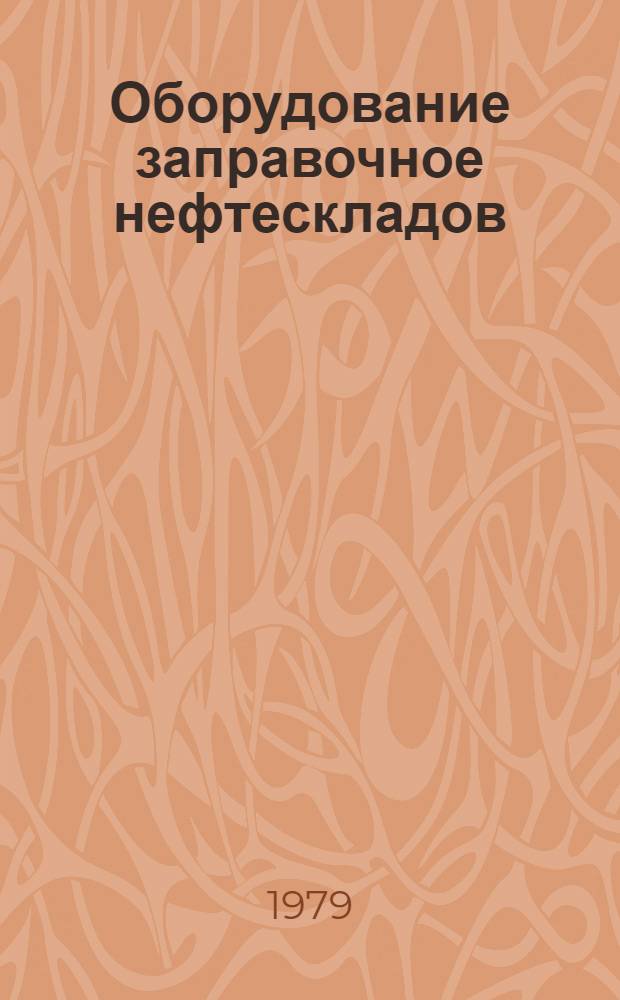 Оборудование заправочное нефтескладов

1979